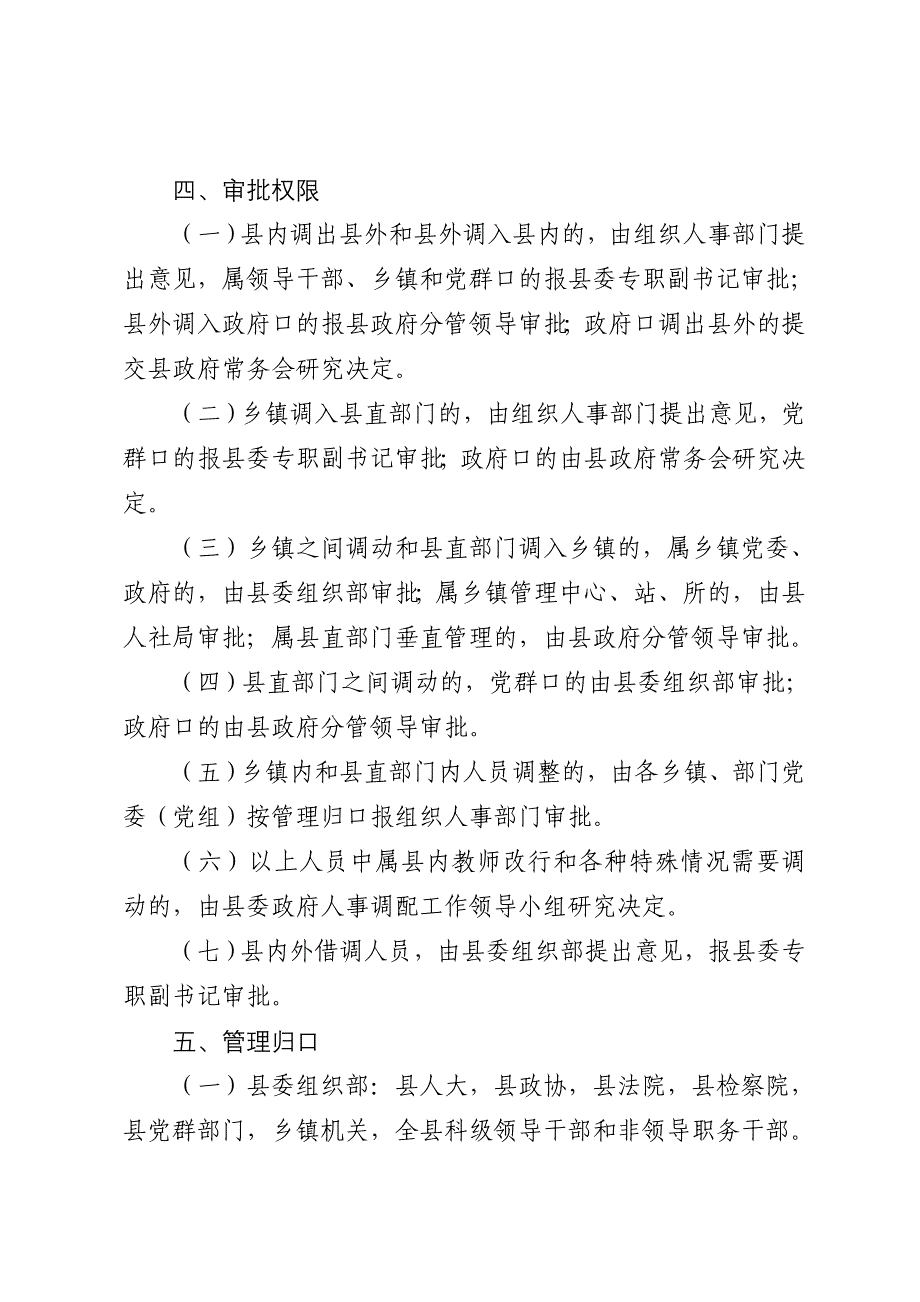 四、审批权限

（一）县内调出县外和县外调入县内的，由组织人事部门提出意见，属领导干部、乡镇和党群口的报县委专职副书记审批；县外调入政府口的报县政府分管领导审批；政府口调出县外的提交县政府常务会研究决定。

（二）乡镇调入县直部门的，由组织人事部门提出意见，党群口的报县委专职副书记审批；政府口的由县政府常务会研究决定。

（三）乡镇之间调动和县直部门调入乡镇的，属乡镇党委、政府的，由县委组织部审批；属乡镇管理中心、站、所的，由县人社局审批；属县直部门垂直管理的，由县政府分管领导审批。

（四）县直部门之间调动的，党群口的由县委组织部审批；政府口的由县政府分管领导审批。

（五）乡镇内和县直部门内人员调整的，由各乡镇、部门党委（党组）按管理归口报组织人事部门审批。

（六）以上人员中属县内教师改行和各种特殊情况需要调动的，由县委政府人事调配工作领导小组研究决定。

（七）县内外借调人员，由县委组织部提出意见，报县委专职副书记审批。

五、管理归口

（一）县委组织部：县人大，县政协，县法院，县检察院，县党群部门，乡镇机关，全县科级领导干部和非领导职务干部。